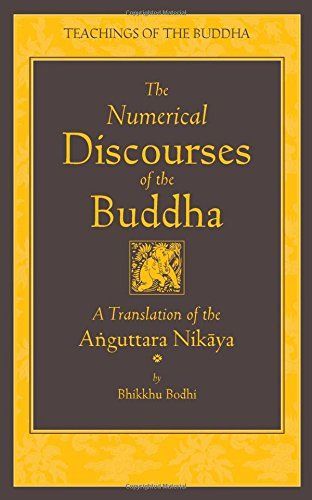 TEACHINGS OF THE BUDDHA

The Numerical Discourses of the Buddha

A Translation of the Aṅguttara Nikāya

by
Bhikkhu Bodhi